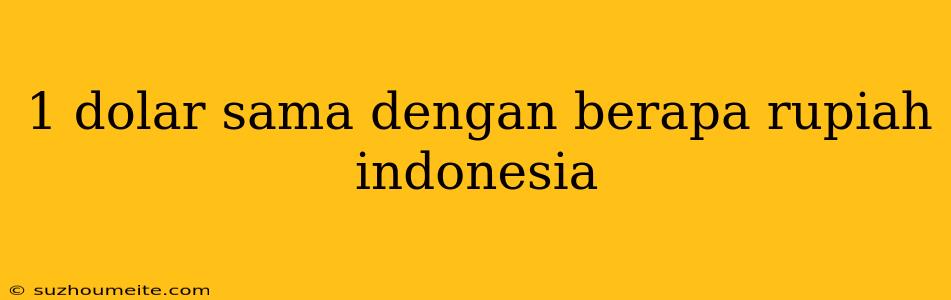 1 dolar sama dengan berapa rupiah indonesia

© suzhoumeite.com